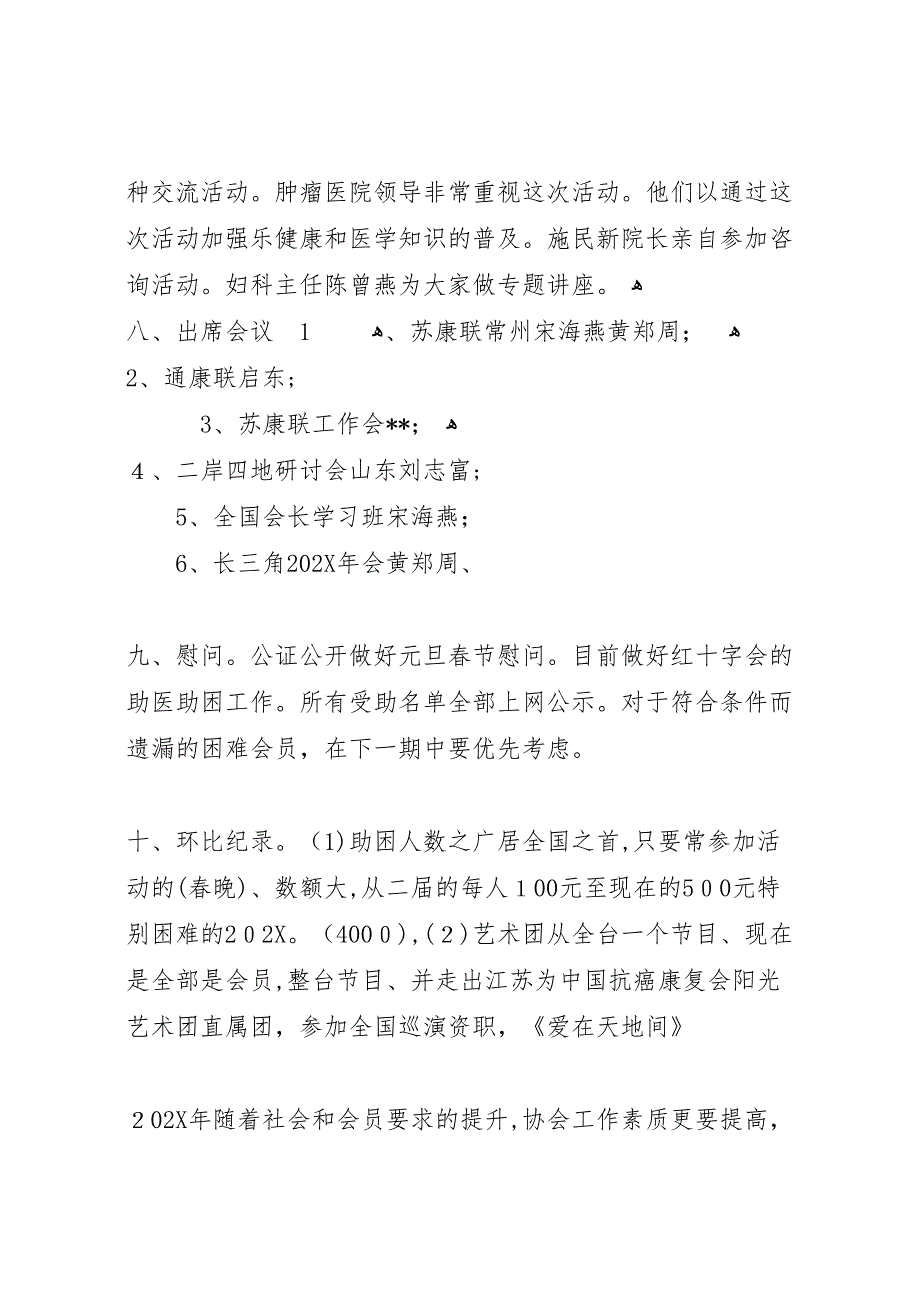 种交流活动。肿瘤医院领导非常重视这次活动。他们以通过这次活动加强乐健康和医学知识的普及。施民新院长亲自参加咨询活动。妇科主任陈曾燕为大家做专题讲座。

八、出席会议 1 、苏康联常州宋海燕黄郑周；

2、通康联启东；

3、苏康联工作会**；

4、二岸四地研讨会山东刘志富；

5、全国会长学习班宋海燕；

6、长三角202X年会黄郑周、

九、慰问。公证公开做好元旦春节慰问。目前做好红十字会的助医助困工作。所有受助名单全部上网公示。对于符合条件而遗漏的困难会员，在下一期中要优先考虑。

十、环比纪录。(1)助困人数之广居全国之首,只要常参加活动的(春晚)、数额大,从二届的每人100元至现在的500元特别困难的202X。(4000),(2)艺术团从全台一个节目、现在是全部是会员,整台节目、并走出江苏为中国抗癌康复会阳光艺术团直属团，参加全国巡演资职，《爱在天地间》

202X年随着社会和会员要求的提升,协会工作素质更要提高，